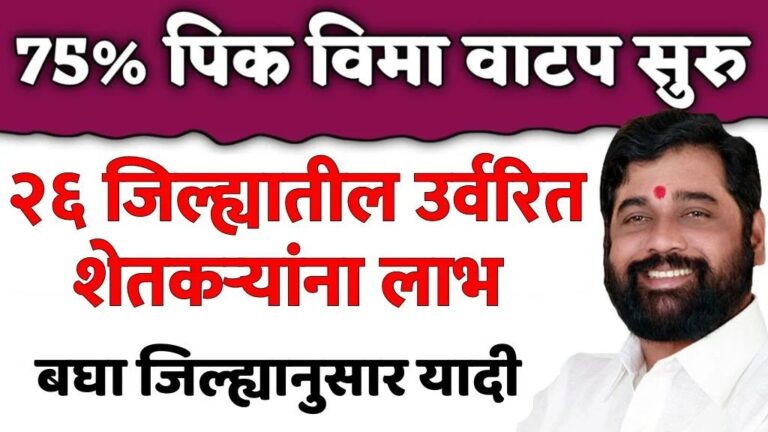 75% पिक विमा वाटप सुरु

२६ जिल्ह्यातील उर्वरित शेतकऱ्यांना लाभ

बघा जिल्ह्यानुसार यादी